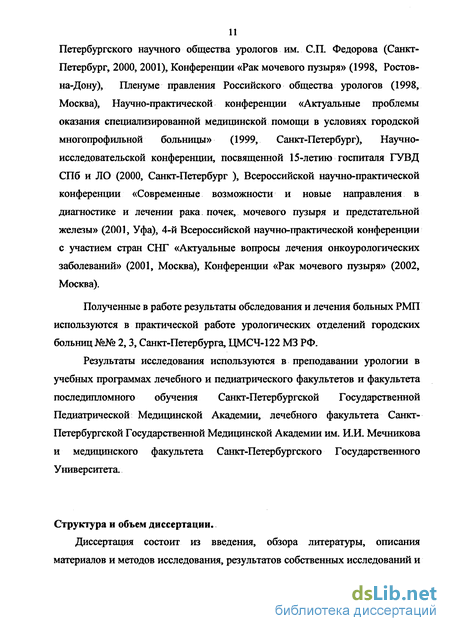 11

Петербургского научного общества урологов им. С.П. Федорова (Санкт-Петербург, 2000, 2001), Конференции «Рак мочевого пузыря» (1998, Ростов-на-Дону), Пленуме правления Российского общества урологов (1998, Москва), Научно-практической конференции «Актуальные проблемы оказания специализированной медицинской помощи в условиях городской многопрофильной больницы» (1999, Санкт-Петербург), Научно-исследовательской конференции, посвященной 15-летию госпиталя ГУВД СПб и ЛО (2000, Санкт-Петербург ), Всероссийской научно-практической конференции «Современные возможности и новые направления в диагностике и лечении рака почек, мочевого пузыря и предстательной железы» (2001, Уфа), 4-й Всероссийской научно-практической конференции с участием стран СНГ «Актуальные вопросы лечения онкоурологических заболеваний» (2001, Москва), Конференции «Рак мочевого пузыря» (2002, Москва).

Полученные в работе результаты обследования и лечения больных РМП используются в практической работе урологических отделений городских больниц №№ 2, 3, Санкт-Петербурга, ЦМСЧ-122 МЗ РФ.

Результаты исследования используются в преподавании урологии в учебных программах лечебного и педиатрического факультетов и факультета последипломного обучения Санкт-Петербургской Государственной Педиатрической Медицинской Академии, лечебного факультета Санкт-Петербургской Государственной Медицинской Академии им. И.И. Мечникова и медицинского факультета Санкт-Петербургского Государственного Университета.

Структура и объем диссертации.

Диссертация состоит из введения, обзора литературы, описания материалов и методов исследования, результатов собственных исследований и

dsLib.net
библиотека диссертаций